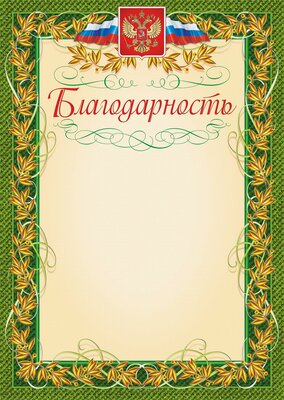 Благодарность